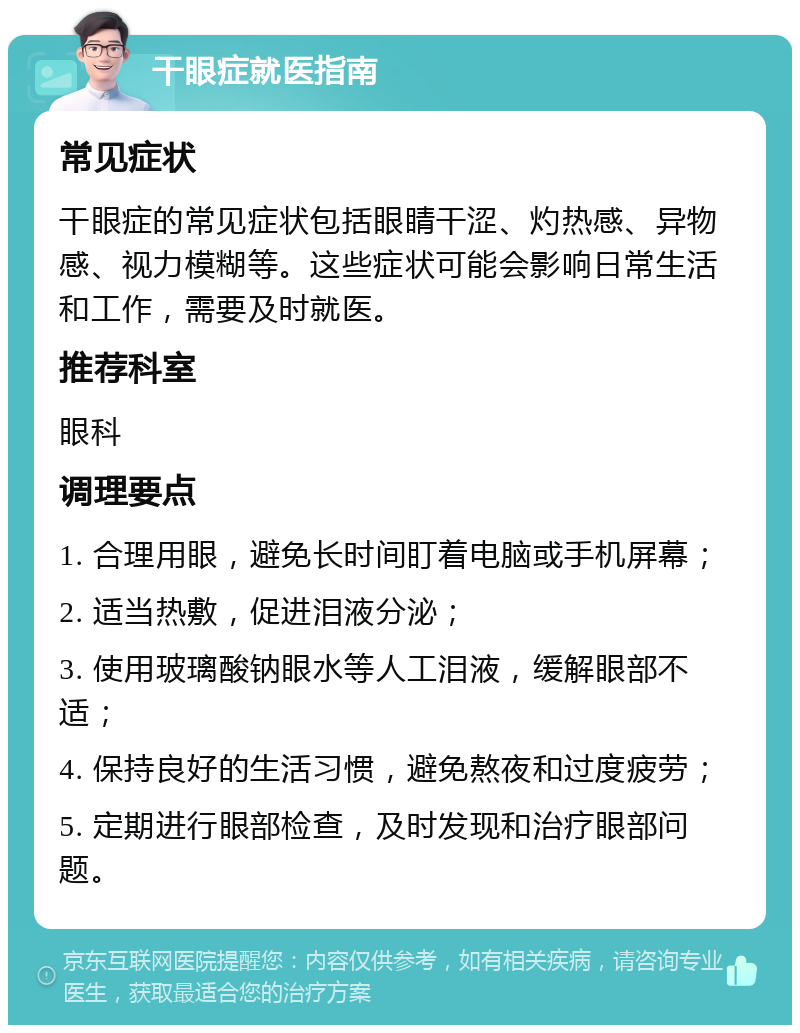 干眼症就医指南

常见症状

干眼症的常见症状包括眼睛干涩、灼热感、异物感、视力模糊等。这些症状可能会影响日常生活和工作，需要及时就医。

推荐科室

眼科

调理要点

1. 合理用眼，避免长时间盯着电脑或手机屏幕；

2. 适当热敷，促进泪液分泌；

3. 使用玻璃酸钠眼水等人工泪液，缓解眼部不适；

4. 保持良好的生活习惯，避免熬夜和过度疲劳；

5. 定期进行眼部检查，及时发现和治疗眼部问题。

京东互联网医院提醒您：内容仅供参考，如有相关疾病，请咨询专业医生，获取最适合您的治疗方案